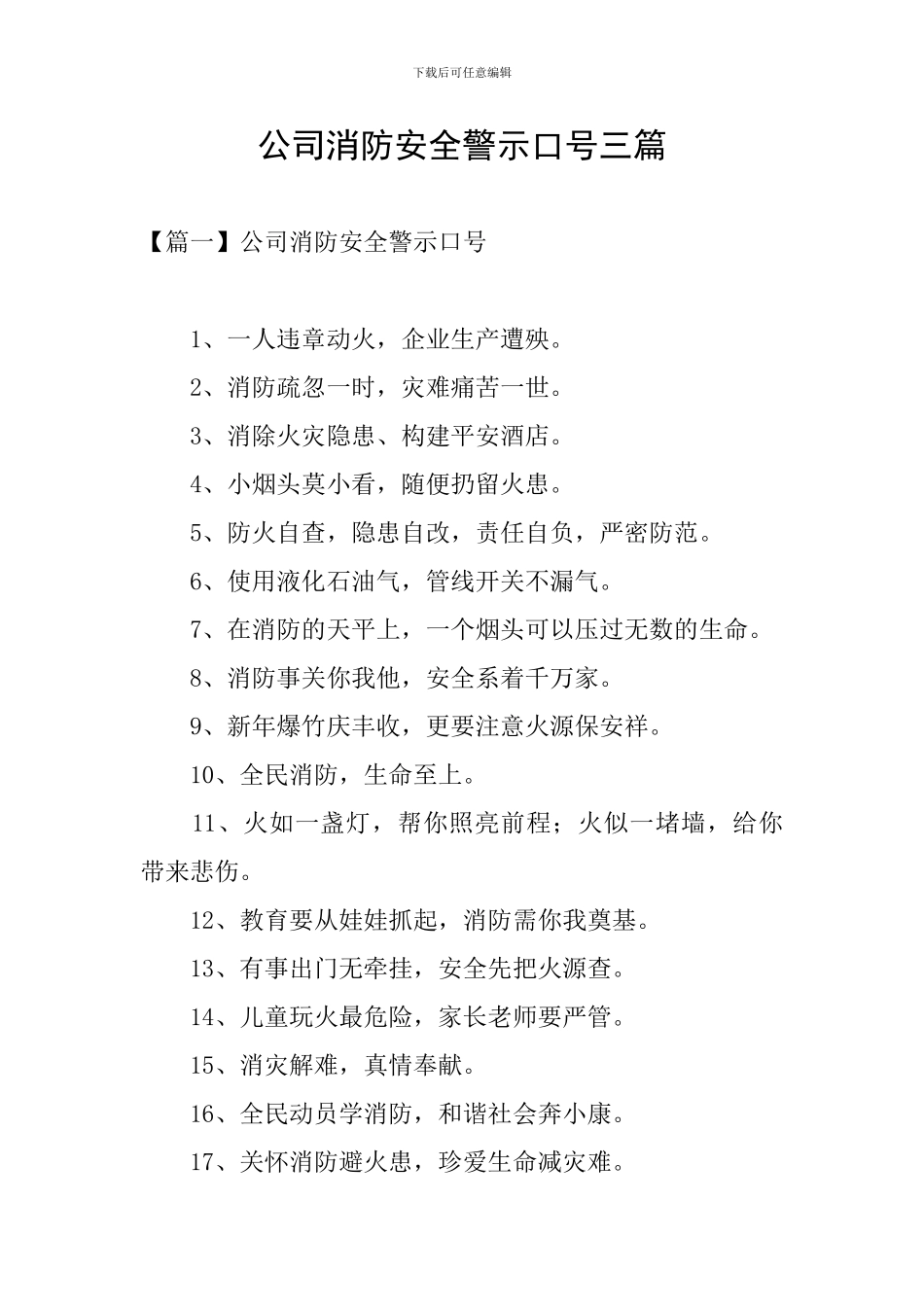 下载后可任意编辑

公司消防安全警示口号三篇

【篇一】公司消防安全警示口号

1、一人违章动火，企业生产遭殃。

2、消防疏忽一时，灾难痛苦一世。

3、消除火灾隐患、构建平安酒店。

4、小烟头莫小看，随便扔留火患。

5、防火自查，隐患自改，责任自负，严密防范。

6、使用液化石油气，管线开关不漏气。

7、在消防的天平上，一个烟头可以压过无数的生命。

8、消防事关你我他，安全系着千万家。

9、新年爆竹庆丰收，更要注意火源保安祥。

10、全民消防，生命至上。

11、火如一盏灯，帮你照亮前程；火似一堵墙，给你带来悲伤。

12、教育要从娃娃抓起，消防需你我奠基。

13、有事出门无牵挂，安全先把火源查。

14、儿童玩火最危险，家长老师要严管。

15、消灾解难，真情奉献。

16、全民动员学消防，和谐社会奔小康。

17、关怀消防避火患，珍爱生命减灾难。